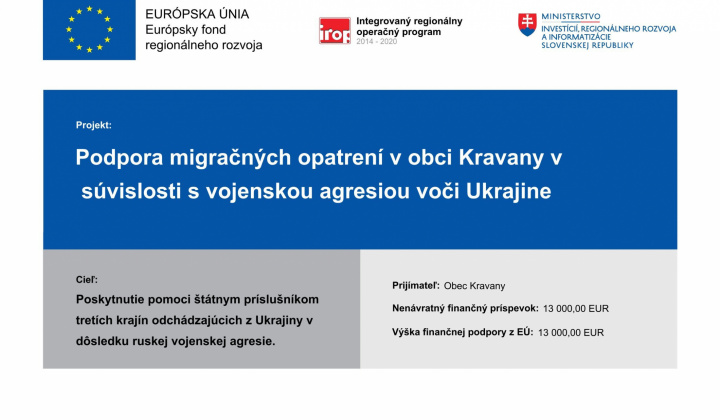 EURÓPSKA ÚNIA
Európsky fond regionálneho rozvoja

irop
Integrovaný regionálny operačný program
2014 - 2020

MINISTERSTVO
INVESTÍCIÍ, REGIONÁLNEHO ROZVOJA A INFORMATIZÁCIE SLOVENSKEJ REPUBLIKY

Projekt:

Podpora migračných opatrení v obci Kravany v súvislosti s vojenskou agresiou voči Ukrajine

Cieľ:

Poskytnutie pomoci štátnym príslušníkom tretích krajín odchádzajúcich z Ukrajiny v dôsledku ruskej vojenskej agresie.

Prijímateľ: Obec Kravany

Nenávratný finančný príspevok: 13 000,00 EUR

Výška finančnej podpory z EÚ: 13 000,00 EUR